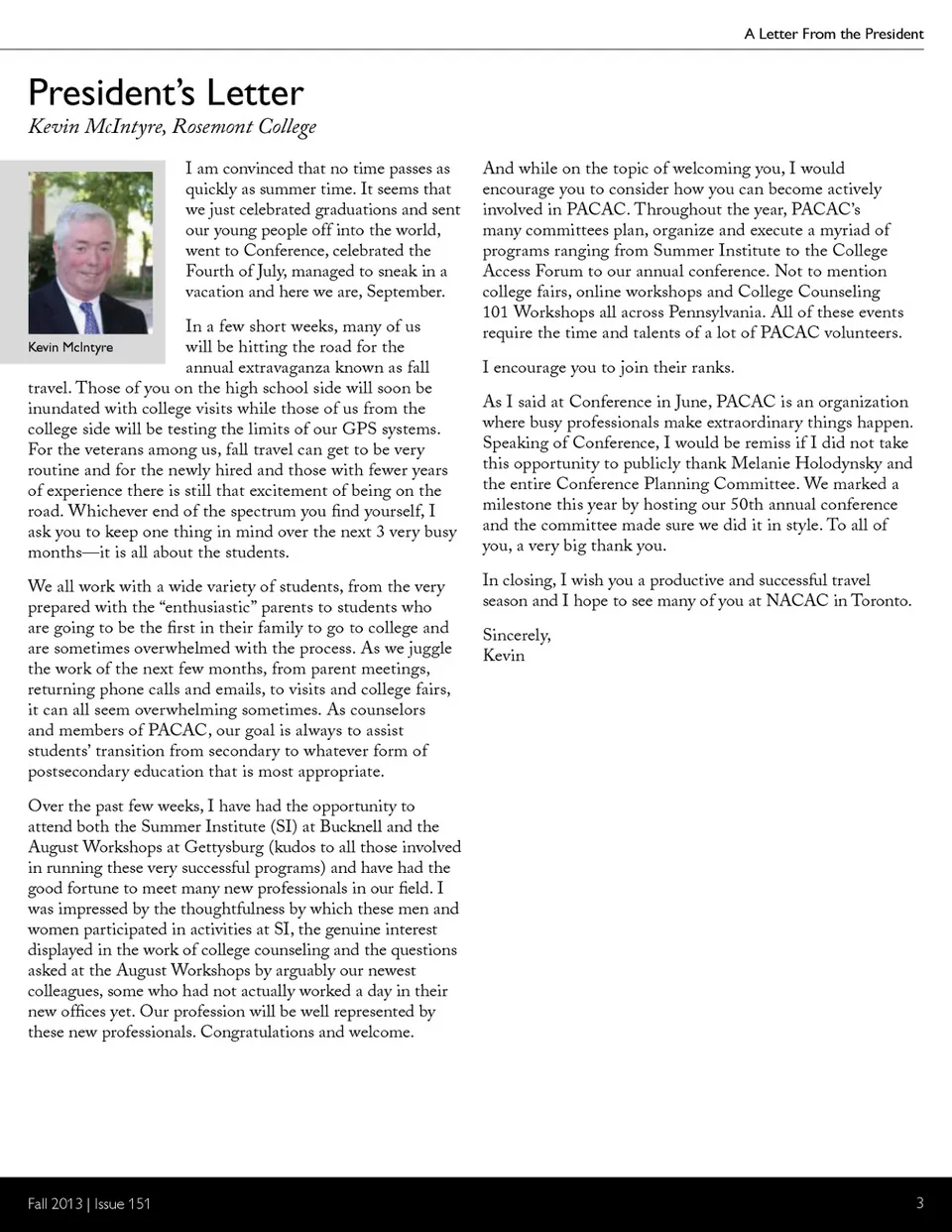 A Letter From the President

President's Letter

Kevin McIntyre, Rosemont College

Kevin McIntyre

I am convinced that no time passes as quickly as summer time. It seems that we just celebrated graduations and sent our young people off into the world, went to Conference, celebrated the Fourth of July, managed to sneak in a vacation and here we are, September.

In a few short weeks, many of us will be hitting the road for the annual extravaganza known as fall travel. Those of you on the high school side will soon be inundated with college visits while those of us from the college side will be testing the limits of our GPS systems. For the veterans among us, fall travel can get to be very routine and for the newly hired and those with fewer years of experience there is still that excitement of being on the road. Whichever end of the spectrum you find yourself, I ask you to keep one thing in mind over the next 3 very busy months—it is all about the students.

We all work with a wide variety of students, from the very prepared with the "enthusiastic" parents to students who are going to be the first in their family to go to college and are sometimes overwhelmed with the process. As we juggle the work of the next few months, from parent meetings, returning phone calls and emails, to visits and college fairs, it can all seem overwhelming sometimes. As counselors and members of PACAC, our goal is always to assist students' transition from secondary to whatever form of postsecondary education that is most appropriate.

Over the past few weeks, I have had the opportunity to attend both the Summer Institute (SI) at Bucknell and the August Workshops at Gettysburg (kudos to all those involved in running these very successful programs) and have had the good fortune to meet many new professionals in our field. I was impressed by the thoughtfulness by which these men and women participated in activities at SI, the genuine interest displayed in the work of college counseling and the questions asked at the August Workshops by arguably our newest colleagues, some who had not actually worked a day in their new offices yet. Our profession will be well represented by these new professionals. Congratulations and welcome.

And while on the topic of welcoming you, I would encourage you to consider how you can become actively involved in PACAC. Throughout the year, PACAC's many committees plan, organize and execute a myriad of programs ranging from Summer Institute to the College Access Forum to our annual conference. Not to mention college fairs, online workshops and College Counseling 101 Workshops all across Pennsylvania. All of these events require the time and talents of a lot of PACAC volunteers.

I encourage you to join their ranks.

As I said at Conference in June, PACAC is an organization where busy professionals make extraordinary things happen. Speaking of Conference, I would be remiss if I did not take this opportunity to publicly thank Melanie Holodynsky and the entire Conference Planning Committee. We marked a milestone this year by hosting our 50th annual conference and the committee made sure we did it in style. To all of you, a very big thank you.

In closing, I wish you a productive and successful travel season and I hope to see many of you at NACAC in Toronto.

Sincerely,
Kevin

Fall 2013 | Issue 151

3